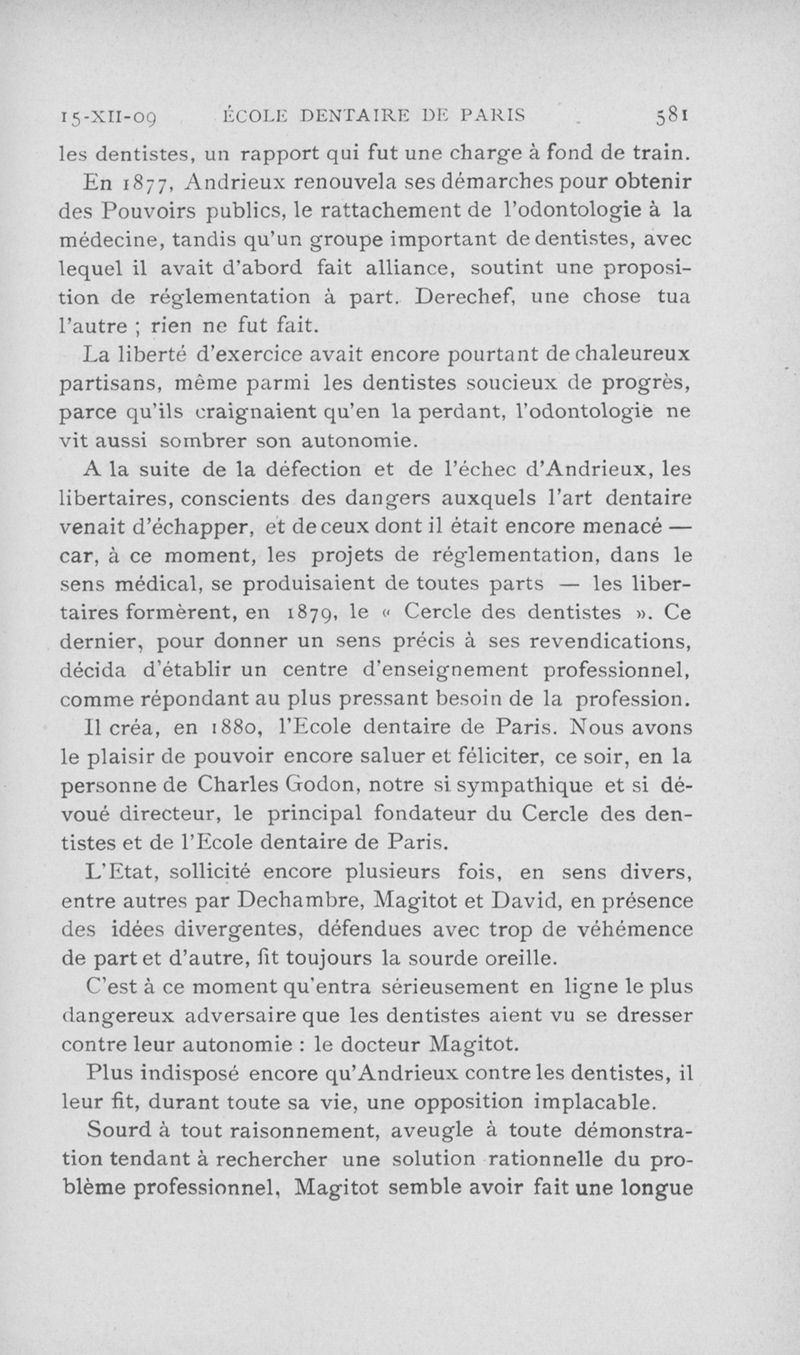 15-XII-09 ÉCOLE DENTAIRE DE PARIS 581

les dentistes, un rapport qui fut une charge à fond de train.

En 1877, Andrieux renouvela ses démarches pour obtenir des Pouvoirs publics, le rattachement de l'odontologie à la médecine, tandis qu'un groupe important de dentistes, avec lequel il avait d'abord fait alliance, soutint une proposition de réglementation à part. Derechef, une chose tua l'autre ; rien ne fut fait.

La liberté d'exercice avait encore pourtant de chaleureux partisans, même parmi les dentistes soucieux de progrès, parce qu'ils craignaient qu'en la perdant, l'odontologie ne vit aussi sombrer son autonomie.

A la suite de la défection et de l'échec d'Andrieux, les libertaires, conscients des dangers auxquels l'art dentaire venait d'échapper, et de ceux dont il était encore menacé — car, à ce moment, les projets de réglementation, dans le sens médical, se produisaient de toutes parts — les libertaires formèrent, en 1879, le « Cercle des dentistes ». Ce dernier, pour donner un sens précis à ses revendications, décida d'établir un centre d'enseignement professionnel, comme répondant au plus pressant besoin de la profession.

Il créa, en 1880, l'Ecole dentaire de Paris. Nous avons le plaisir de pouvoir encore saluer et féliciter, ce soir, en la personne de Charles Godon, notre si sympathique et si dévoué directeur, le principal fondateur du Cercle des dentistes et de l'Ecole dentaire de Paris.

L'Etat, sollicité encore plusieurs fois, en sens divers, entre autres par Dechambre, Magitot et David, en présence des idées divergentes, défendues avec trop de véhémence de part et d'autre, fit toujours la sourde oreille.

C'est à ce moment qu'entra sérieusement en ligne le plus dangereux adversaire que les dentistes aient vu se dresser contre leur autonomie : le docteur Magitot.

Plus indisposé encore qu'Andrieux contre les dentistes, il leur fit, durant toute sa vie, une opposition implacable.

Sourd à tout raisonnement, aveugle à toute démonstration tendant à rechercher une solution rationnelle du problème professionnel, Magitot semble avoir fait une longue